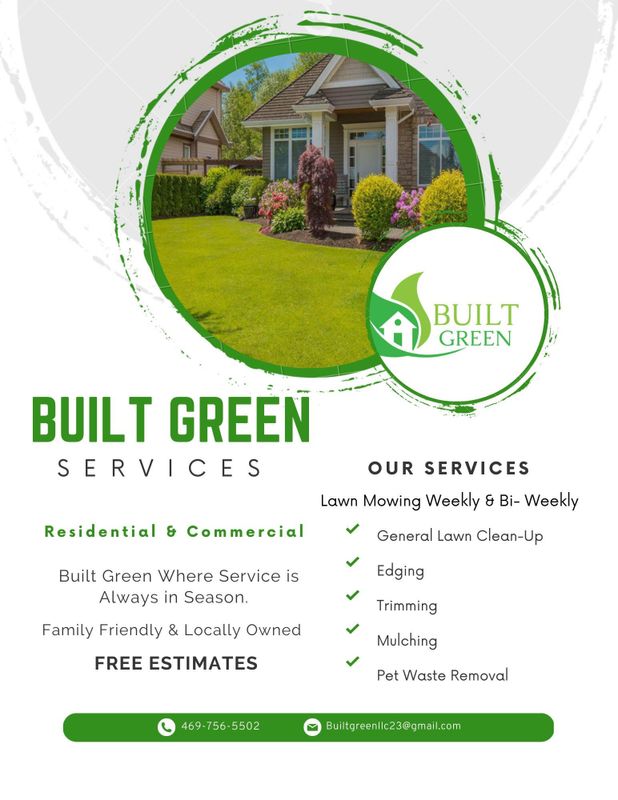 BUILT GREEN

BUILT GREEN
SERVICES

Residential & Commercial

Built Green Where Service is Always in Season.

Family Friendly & Locally Owned

FREE ESTIMATES

OUR SERVICES

Lawn Mowing Weekly & Bi- Weekly

✓ General Lawn Clean-Up
✓ Edging
✓ Trimming
✓ Mulching
✓ Pet Waste Removal

469-756-5502 Builtgreenllc23@gmail.com